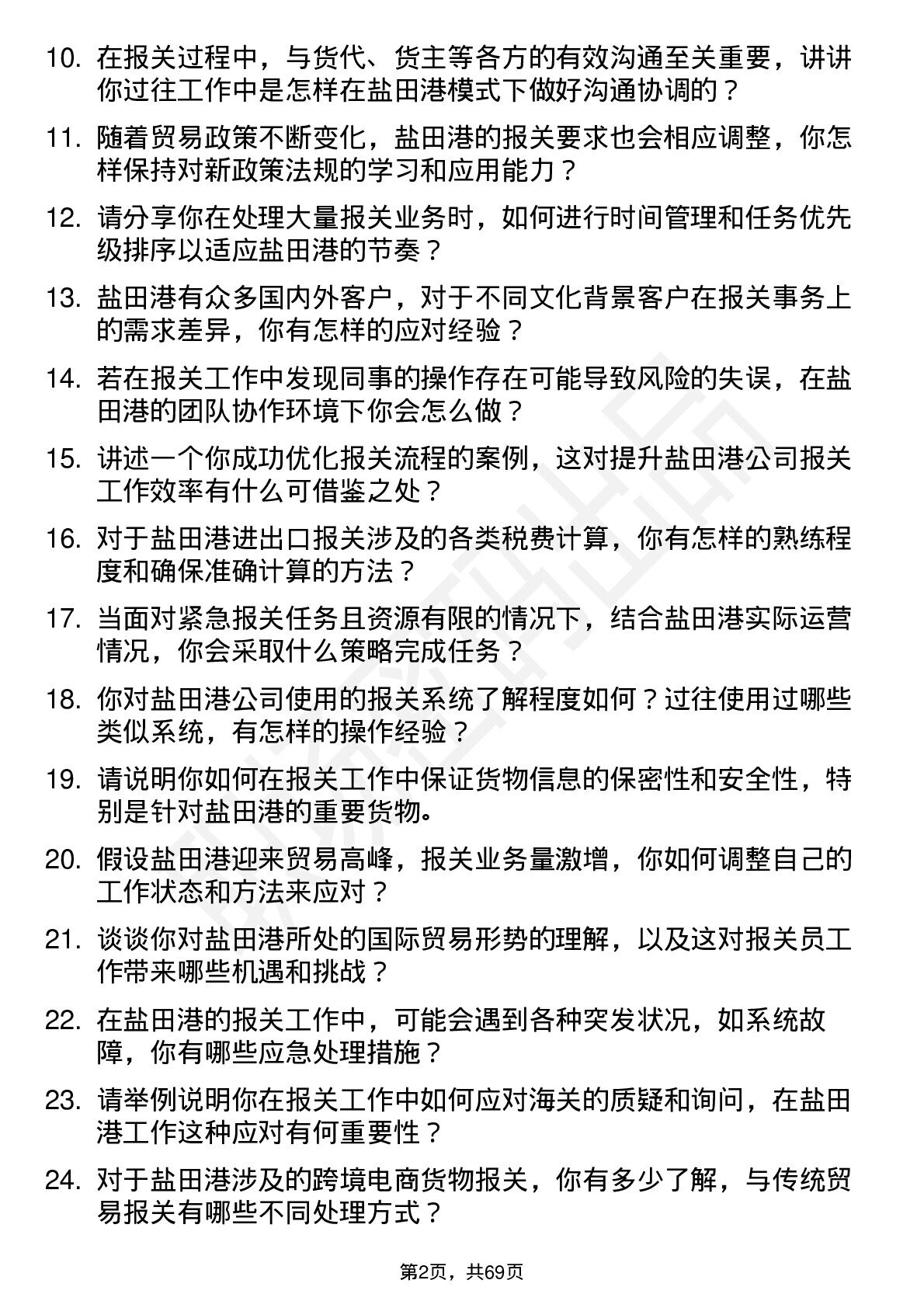 10. 在报关过程中，与货代、货主等各方的有效沟通至关重要，讲讲你过往工作中是怎样在盐田港模式下做好沟通协调的？

11. 随着贸易政策不断变化，盐田港的报关要求也会相应调整，你怎样保持对新政策法规的学习和应用能力？

12. 请分享你在处理大量报关业务时，如何进行时间管理和任务优先级排序以适应盐田港的节奏？

13. 盐田港有众多国内外客户，对于不同文化背景客户在报关事务上的需求差异，你有怎样的应对经验？

14. 若在报关工作中发现同事的操作存在可能导致风险的失误，在盐田港的团队协作环境下你会怎么做？

15. 讲述一个你成功优化报关流程的案例，这对提升盐田港公司报关工作效率有什么可借鉴之处？

16. 对于盐田港进出口报关涉及的各类税费计算，你有怎样的熟练程度和确保准确计算的方法？

17. 当面对紧急报关任务且资源有限的情况下，结合盐田港实际运营情况，你会采取什么策略完成任务？

18. 你对盐田港公司使用的报关系统了解程度如何？过往使用过哪些类似系统，有怎样的操作经验？

19. 请说明你如何在报关工作中保证货物信息的保密性和安全性，特别是针对盐田港的重要货物。

20. 假设盐田港迎来贸易高峰，报关业务量激增，你如何调整自己的工作状态和方法来应对？

21. 谈谈你对盐田港所处的国际贸易形势的理解，以及这对报关员工作带来哪些机遇和挑战？

22. 在盐田港的报关工作中，可能会遇到各种突发状况，如系统故障，你有哪些应急处理措施？

23. 请举例说明你在报关工作中如何应对海关的质疑和询问，在盐田港工作这种应对有何重要性？

24. 对于盐田港涉及的跨境电商货物报关，你有多少了解，与传统贸易报关有哪些不同处理方式？

第2页，共69页